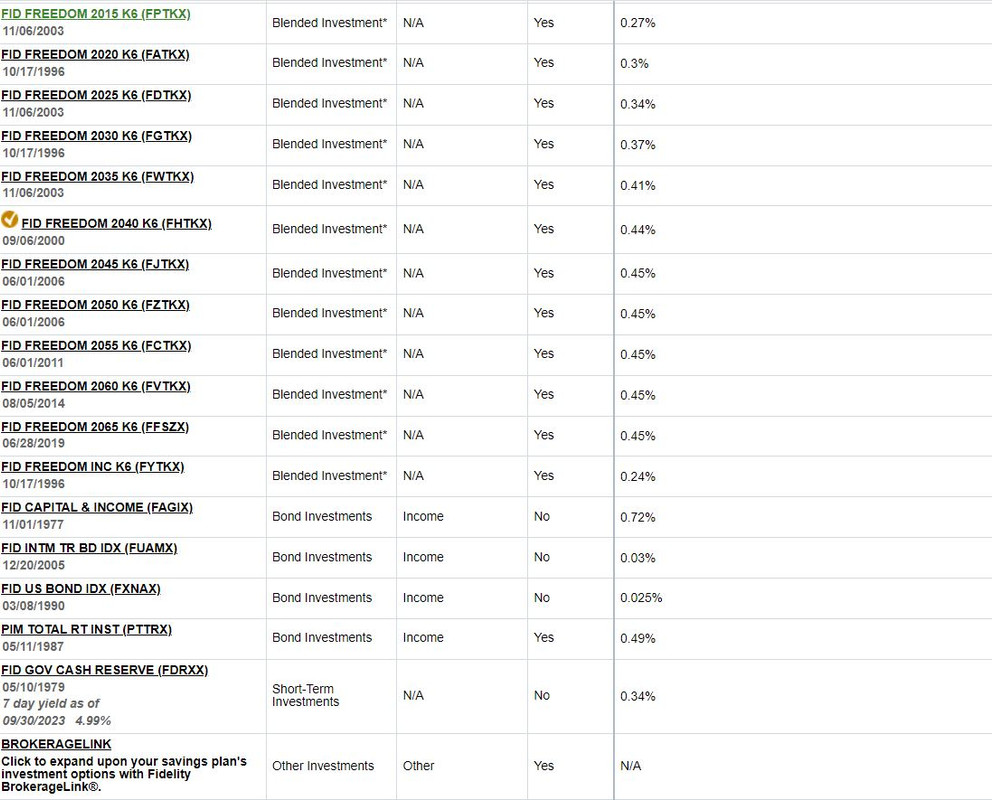 | | | | | |
|---|---|---|---|---|
| FID FREEDOM 2015 K6 (FPTKX) 11/06/2003 | Blended Investment* | N/A | Yes | 0.27% |
| FID FREEDOM 2020 K6 (FATKX) 10/17/1996 | Blended Investment* | N/A | Yes | 0.3% |
| FID FREEDOM 2025 K6 (FDTKX) 11/06/2003 | Blended Investment* | N/A | Yes | 0.34% |
| FID FREEDOM 2030 K6 (FGTKX) 10/17/1996 | Blended Investment* | N/A | Yes | 0.37% |
| FID FREEDOM 2035 K6 (FWTKX) 11/06/2003 | Blended Investment* | N/A | Yes | 0.41% |
| FID FREEDOM 2040 K6 (FHTKX) 09/06/2000 | Blended Investment* | N/A | Yes | 0.44% |
| FID FREEDOM 2045 K6 (FJTKX) 06/01/2006 | Blended Investment* | N/A | Yes | 0.45% |
| FID FREEDOM 2050 K6 (FZTKX) 06/01/2006 | Blended Investment* | N/A | Yes | 0.45% |
| FID FREEDOM 2055 K6 (FCTKX) 06/01/2011 | Blended Investment* | N/A | Yes | 0.45% |
| FID FREEDOM 2060 K6 (FVTKX) 08/05/2014 | Blended Investment* | N/A | Yes | 0.45% |
| FID FREEDOM 2065 K6 (FFSZX) 06/28/2019 | Blended Investment* | N/A | Yes | 0.45% |
| FID FREEDOM INC K6 (FYTKX) 10/17/1996 | Blended Investment* | N/A | Yes | 0.24% |
| FID CAPITAL & INCOME (FAGIX) 11/01/1977 | Bond Investments | Income | No | 0.72% |
| FID INTM TR BD IDX (FUAMX) 12/20/2005 | Bond Investments | Income | No | 0.03% |
| FID US BOND IDX (FXNAX) 03/08/1990 | Bond Investments | Income | No | 0.025% |
| PIM TOTAL RT INST (PTTRX) 05/11/1987 | Bond Investments | Income | Yes | 0.49% |
| FID GOV CASH RESERVE (FDRXX) 05/10/1979 7 day yield as of 09/30/2023 4.99% | Short-Term Investments | N/A | No | 0.34% |
| BROKERAGELINK Click to expand upon your savings plan's investment options with Fidelity BrokerageLink®. | Other Investments | Other | Yes | N/A |